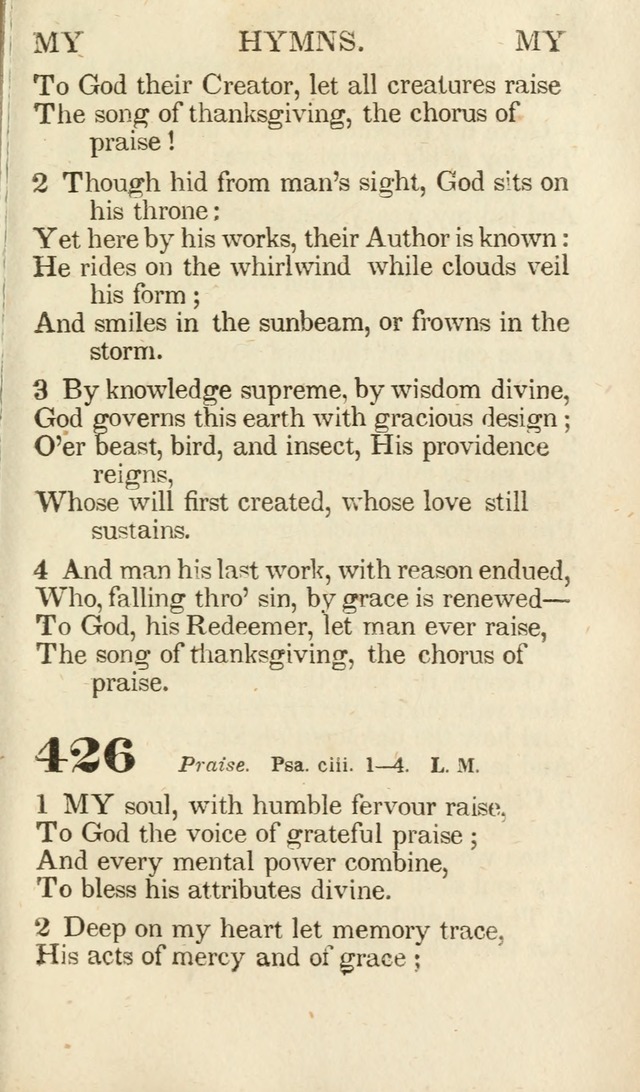 MY HYMNS. MY

To God their Creator, let all creatures raise
The song of thanksgiving, the chorus of praise!

2 Though hid from man's sight, God sits on his throne;
Yet here by his works, their Author is known:
He rides on the whirlwind while clouds veil his form;
And smiles in the sunbeam, or frowns in the storm.

3 By knowledge supreme, by wisdom divine,
God governs this earth with gracious design;
O'er beast, bird, and insect, His providence reigns,
Whose will first created, whose love still sustains.

4 And man his last work, with reason endued,
Who, falling thro' sin, by grace is renewed—
To God, his Redeemer, let man ever raise,
The song of thanksgiving, the chorus of praise.

426 Praise. Psa. ciii. 1—4. L. M.

1 MY soul, with humble fervour raise,
To God the voice of grateful praise;
And every mental power combine,
To bless his attributes divine.

2 Deep on my heart let memory trace,
His acts of mercy and of grace;